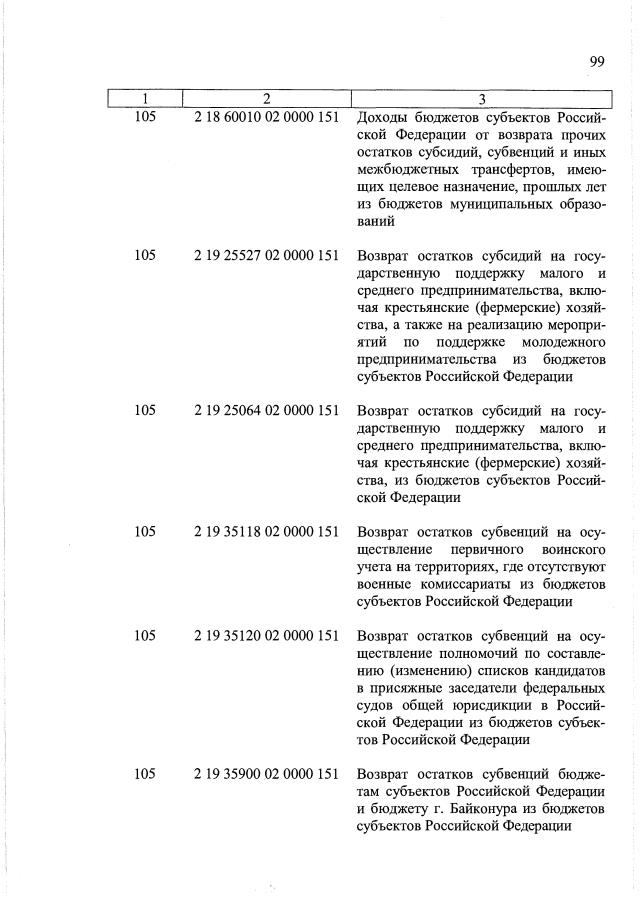 99

| 1 | 2 | 3 |
|---|---|---|
| 105 | 2 18 60010 02 0000 151 | Доходы бюджетов субъектов Российской Федерации от возврата прочих остатков субсидий, субвенций и иных межбюджетных трансфертов, имеющих целевое назначение, прошлых лет из бюджетов муниципальных образований |
| 105 | 2 19 25527 02 0000 151 | Возврат остатков субсидий на государственную поддержку малого и среднего предпринимательства, включая крестьянские (фермерские) хозяйства, а также на реализацию мероприятий по поддержке молодежного предпринимательства из бюджетов субъектов Российской Федерации |
| 105 | 2 19 25064 02 0000 151 | Возврат остатков субсидий на государственную поддержку малого и среднего предпринимательства, включая крестьянские (фермерские) хозяйства, из бюджетов субъектов Российской Федерации |
| 105 | 2 19 35118 02 0000 151 | Возврат остатков субвенций на осуществление первичного воинского учета на территориях, где отсутствуют военные комиссариаты из бюджетов субъектов Российской Федерации |
| 105 | 2 19 35120 02 0000 151 | Возврат остатков субвенций на осуществление полномочий по составлению (изменению) списков кандидатов в присяжные заседатели федеральных судов общей юрисдикции в Российской Федерации из бюджетов субъектов Российской Федерации |
| 105 | 2 19 35900 02 0000 151 | Возврат остатков субвенций бюджетам субъектов Российской Федерации и бюджету г. Байконура из бюджетов субъектов Российской Федерации |